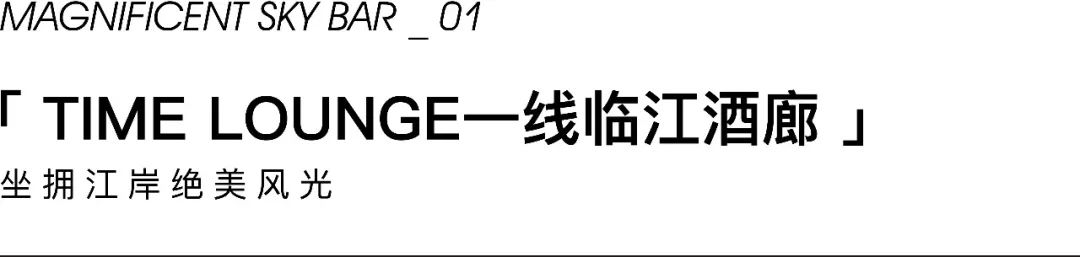 MAGNIFICENT SKY BAR _ 01

「 TIME LOUNGE一线临江酒廊 」

坐拥江岸绝美风光